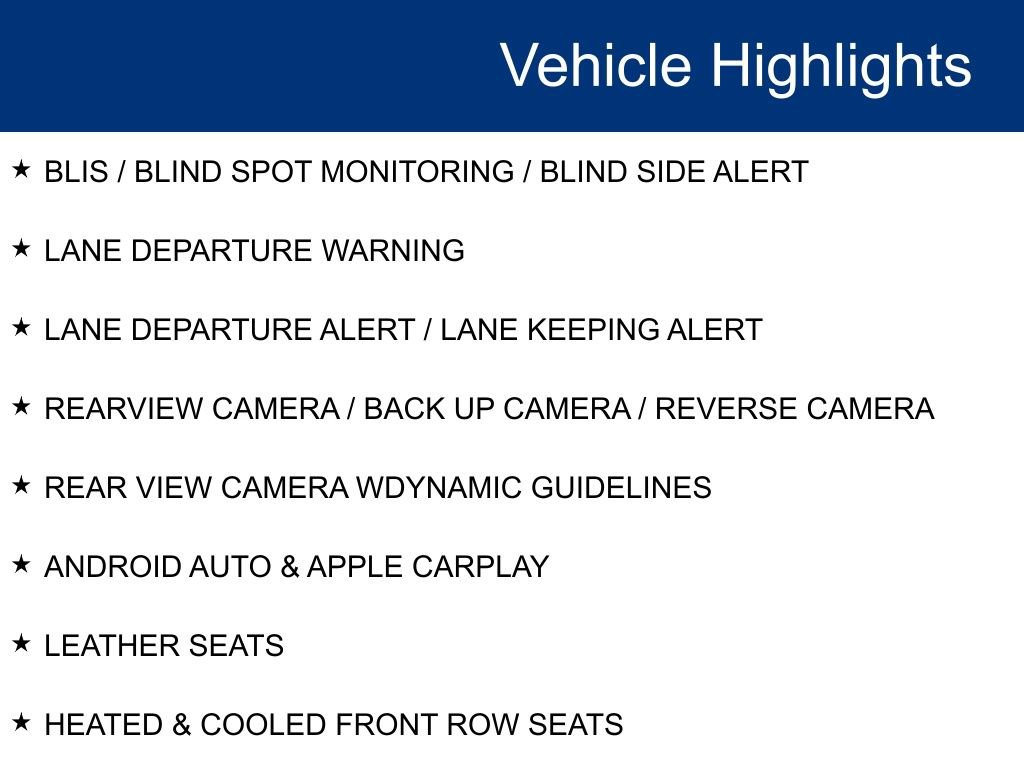 Vehicle Highlights

★ BLIS / BLIND SPOT MONITORING / BLIND SIDE ALERT

★ LANE DEPARTURE WARNING

★ LANE DEPARTURE ALERT / LANE KEEPING ALERT

★ REARVIEW CAMERA / BACK UP CAMERA / REVERSE CAMERA

★ REAR VIEW CAMERA WDYNAMIC GUIDELINES

★ ANDROID AUTO & APPLE CARPLAY

★ LEATHER SEATS

★ HEATED & COOLED FRONT ROW SEATS